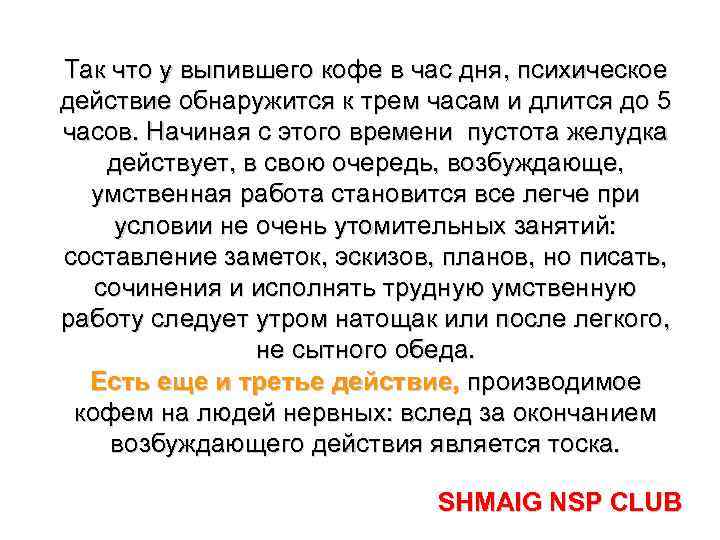 Так что у выпившего кофе в час дня, психическое действие обнаружится к трем часам и длится до 5 часов. Начиная с этого времени пустота желудка действует, в свою очередь, возбуждающе, умственная работа становится все легче при условии не очень утомительных занятий: составление заметок, эскизов, планов, но писать, сочинения и исполнять трудную умственную работу следует утром натощак или после легкого, не сытного обеда.
Есть еще и третье действие, производимое кофем на людей нервных: вслед за окончанием возбуждающего действия является тоска.

SHMAIG NSP CLUB